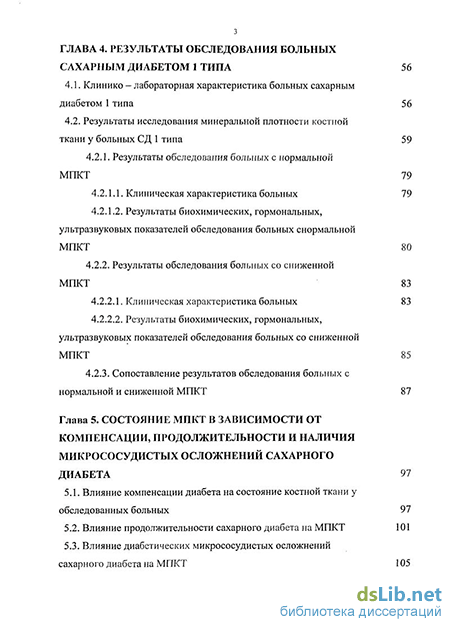 3

ГЛАВА 4. РЕЗУЛЬТАТЫ ОБСЛЕДОВАНИЯ БОЛЬНЫХ САХАРНЫМ ДИАБЕТОМ 1 ТИПА 56

4.1. Клинико – лабораторная характеристика больных сахарным диабетом 1 типа 56

4.2. Результаты исследования минеральной плотности костной ткани у больных СД 1 типа 59

4.2.1. Результаты обследования больных с нормальной МПКТ 79

4.2.1.1. Клиническая характеристика больных 79

4.2.1.2. Результаты биохимических, гормональных, ультразвуковых показателей обследования больных снормальной МПКТ 80

4.2.2. Результаты обследования больных со сниженной МПКТ 83

4.2.2.1. Клиническая характеристика больных 83

4.2.2.2. Результаты биохимических, гормональных, ультразвуковых показателей обследования больных со сниженной МПКТ 85

4.2.3. Сопоставление результатов обследования больных с нормальной и сниженной МПКТ 87

Глава 5. СОСТОЯНИЕ МПКТ В ЗАВИСИМОСТИ ОТ КОМПЕНСАЦИИ, ПРОДОЛЖИТЕЛЬНОСТИ И НАЛИЧИЯ МИКРОСОСУДИСТЫХ ОСЛОЖНЕНИЙ САХАРНОГО ДИАБЕТА 97

5.1. Влияние компенсации диабета на состояние костной ткани у обследованных больных 97

5.2. Влияние продолжительности сахарного диабета на МПКТ 101

5.3. Влияние диабетических микрососудистых осложнений сахарного диабета на МПКТ 105

dsLib.net
библиотека диссертаций